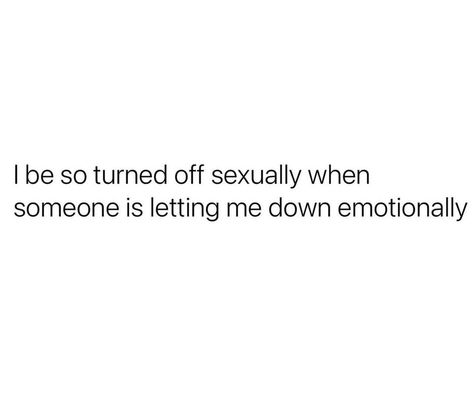 I be so turned off sexually when someone is letting me down emotionally